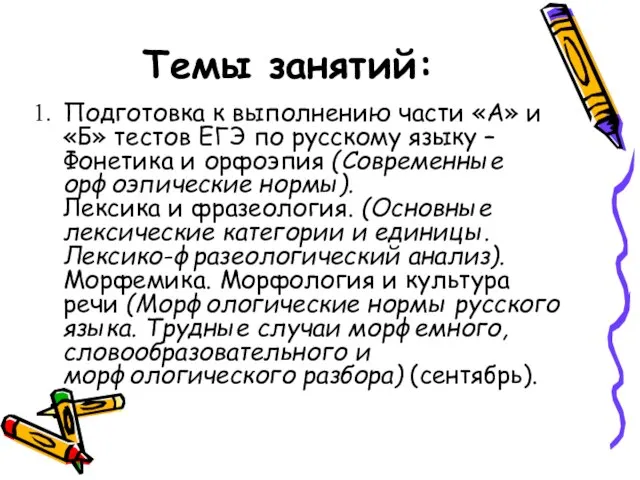 Темы занятий:

1. Подготовка к выполнению части «А» и «Б» тестов ЕГЭ по русскому языку – Фонетика и орфоэпия (Современные орфоэпические нормы). Лексика и фразеология. (Основные лексические категории и единицы. Лексико-фразеологический анализ). Морфемика. Морфология и культура речи (Морфологические нормы русского языка. Трудные случаи морфемного, словообразовательного и морфологического разбора) (сентябрь).